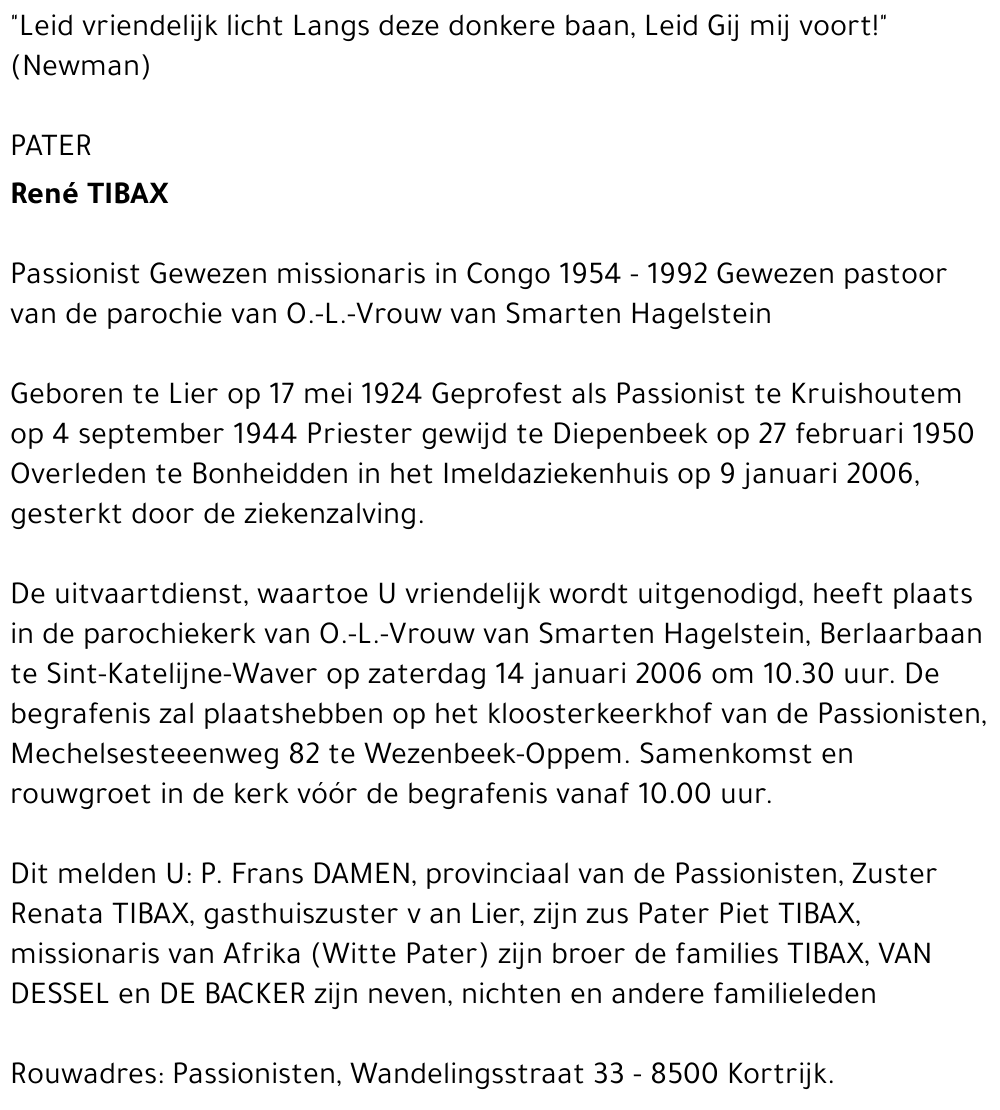 "Leid vriendelijk licht Langs deze donkere baan, Leid Gij mij voort!" (Newman)

PATER
René TIBAX

Passionist Gewezen missionaris in Congo 1954 - 1992 Gewezen pastoor van de parochie van O.-L.-Vrouw van Smarten Hagelstein

Geboren te Lier op 17 mei 1924 Geprofest als Passionist te Kruishoutem op 4 september 1944 Priester gewijd te Diepenbeek op 27 februari 1950 Overleden te Bonheidden in het Imeldaziekenhuis op 9 januari 2006, gesterkt door de ziekenzalving.

De uitvaartdienst, waartoe U vriendelijk wordt uitgenodigd, heeft plaats in de parochiekerk van O.-L.-Vrouw van Smarten Hagelstein, Berlaarbaan te Sint-Katelijne-Waver op zaterdag 14 januari 2006 om 10.30 uur. De begrafenis zal plaatshebben op het kloosterkeerkhof van de Passionisten, Mechelsesteeenweg 82 te Wezenbeek-Oppem. Samenkomst en rouwgroet in de kerk vóór de begrafenis vanaf 10.00 uur.

Dit melden U: P. Frans DAMEN, provinciaal van de Passionisten, Zuster Renata TIBAX, gasthuiszuster v an Lier, zijn zus Pater Piet TIBAX, missionaris van Afrika (Witte Pater) zijn broer de families TIBAX, VAN DESSEL en DE BACKER zijn neven, nichten en andere familieleden

Rouwadres: Passionisten, Wandelingsstraat 33 - 8500 Kortrijk.